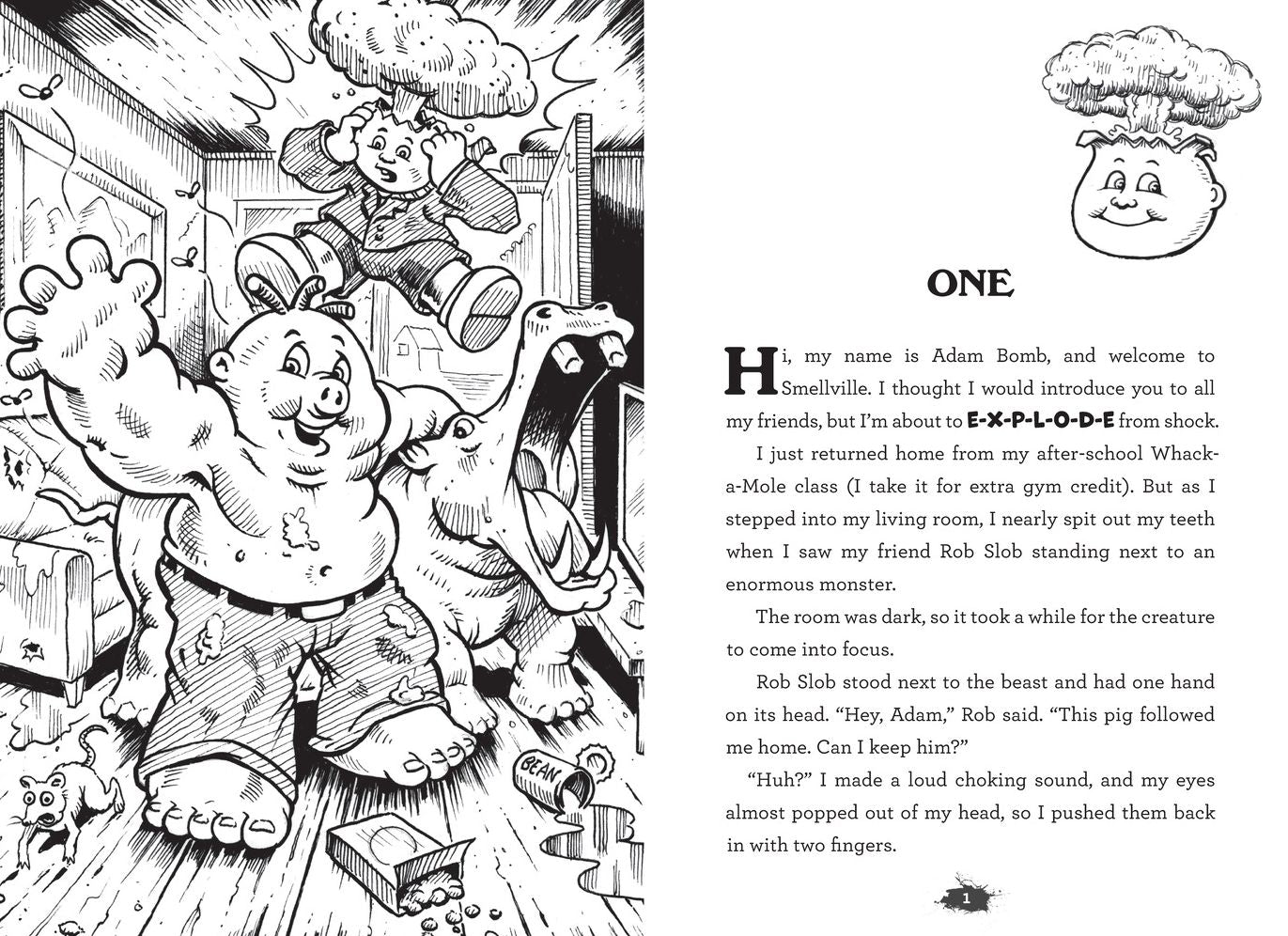 BEAN

ONE

Hi, my name is Adam Bomb, and welcome to Smellville. I thought I would introduce you to all my friends, but I'm about to E-X-P-L-O-D-E from shock.

I just returned home from my after-school Whack-a-Mole class (I take it for extra gym credit). But as I stepped into my living room, I nearly spit out my teeth when I saw my friend Rob Slob standing next to an enormous monster.

The room was dark, so it took a while for the creature to come into focus.

Rob Slob stood next to the beast and had one hand on its head. "Hey, Adam," Rob said. "This pig followed me home. Can I keep him?"

"Huh?" I made a loud choking sound, and my eyes almost popped out of my head, so I pushed them back in with two fingers.

1